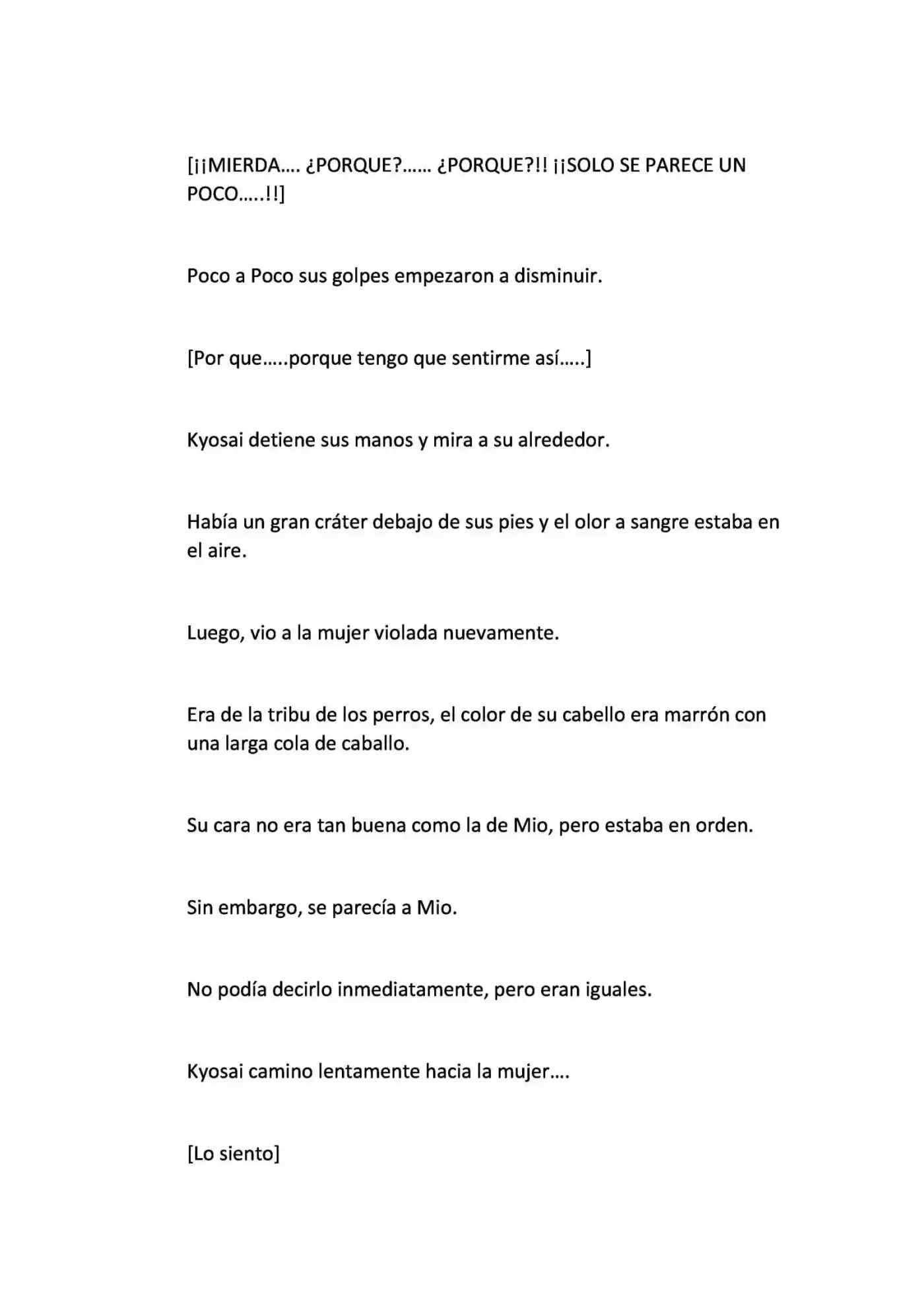 [¡¡MIERDA…. ¿PORQUE?…… ¿PORQUE?!! ¡¡SOLO SE PARECE UN POCO…..!!]

Poco a Poco sus golpes empezaron a disminuir.

[Por que…..porque tengo que sentirme así…..]

Kyosai detiene sus manos y mira a su alrededor.

Había un gran cráter debajo de sus pies y el olor a sangre estaba en el aire.

Luego, vio a la mujer violada nuevamente.

Era de la tribu de los perros, el color de su cabello era marrón con una larga cola de caballo.

Su cara no era tan buena como la de Mio, pero estaba en orden.

Sin embargo, se parecía a Mio.

No podía decirlo inmediatamente, pero eran iguales.

Kyosai camino lentamente hacia la mujer….

[Lo siento]